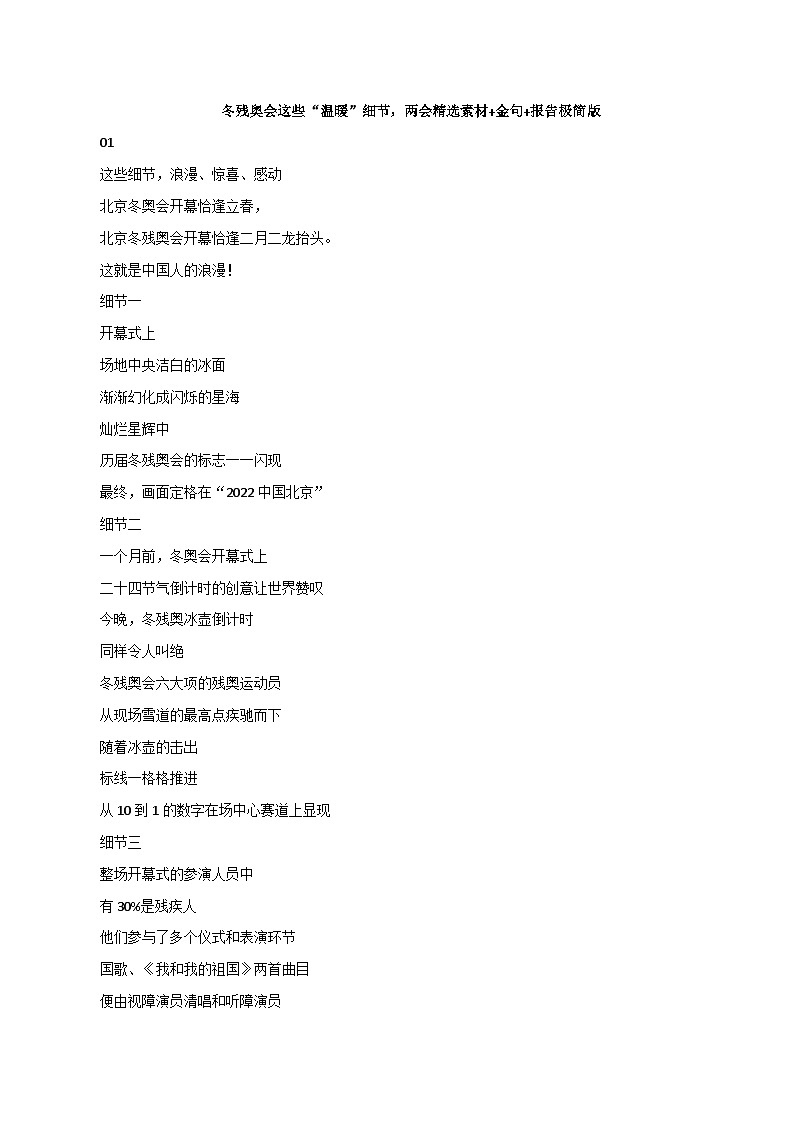 冬残奥会这些“温暖”细节，两会精选素材+金句+报告极简版

01

这些细节，浪漫、惊喜、感动

北京冬奥会开幕恰逢立春，

北京冬残奥会开幕恰逢二月二龙抬头。

这就是中国人的浪漫！

细节一

开幕式上

场地中央洁白的冰面

渐渐幻化成闪烁的星海

灿烂星辉中

历届冬残奥会的标志一一闪现

最终，画面定格在“2022 中国北京”

细节二

一个月前，冬奥会开幕式上

二十四节气倒计时的创意让世界赞叹

今晚，冬残奥冰壶倒计时

同样令人叫绝

冬残奥会六大项的残奥运动员

从现场雪道的最高点疾驰而下

随着冰壶的击出

标线一格格推进

从 10 到 1 的数字在场中心赛道上显现

细节三

整场开幕式的参演人员中

有 30%是残疾人

他们参与了多个仪式和表演环节

国歌、《我和我的祖国》两首曲目

便由视障演员清唱和听障演员